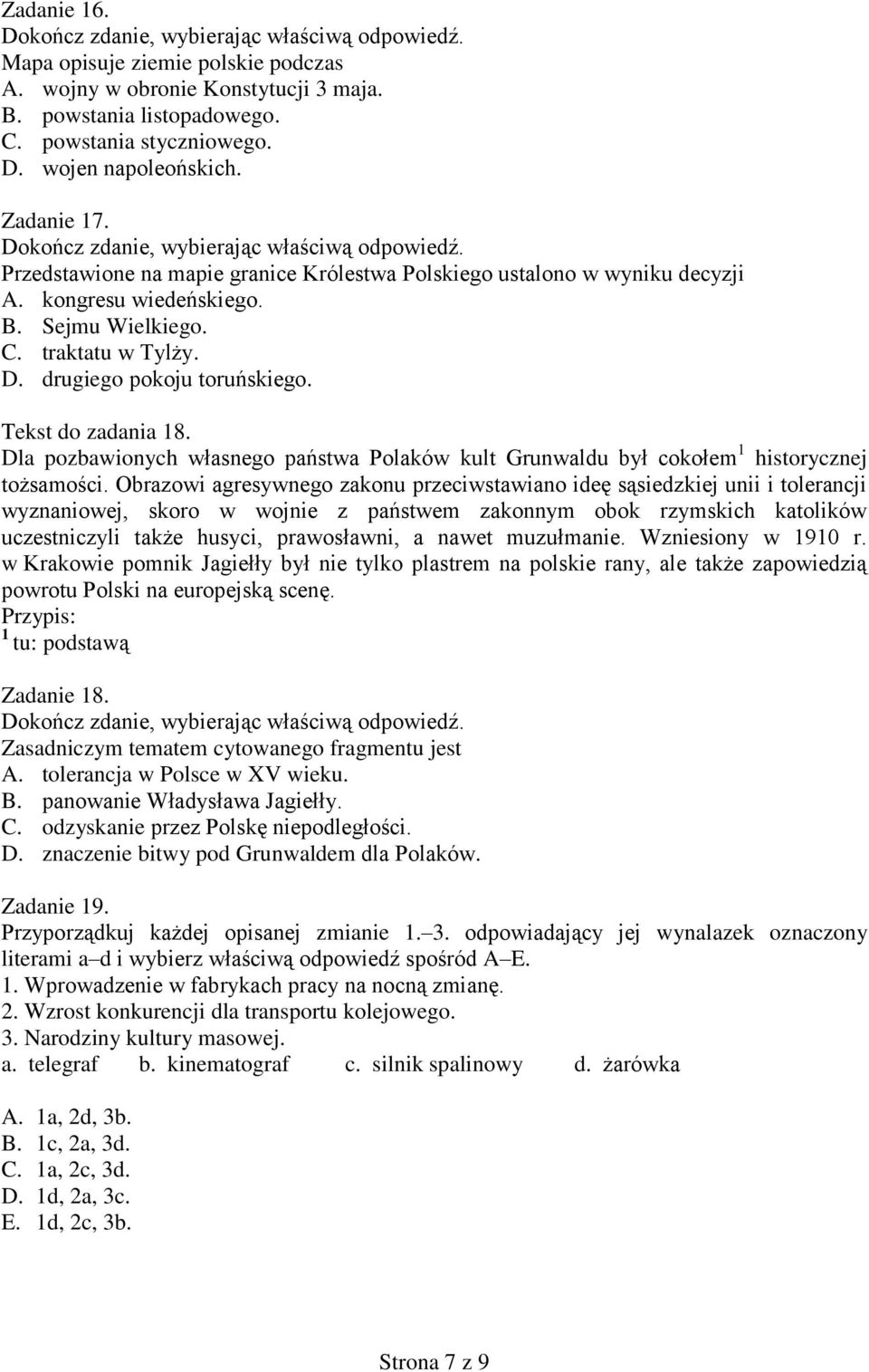 Zadanie 16.
Dokończ zdanie, wybierając właściwą odpowiedź.
Mapa opisuje ziemie polskie podczas
A. wojny w obronie Konstytucji 3 maja.
B. powstania listopadowego.
C. powstania styczniowego.
D. wojen napoleońskich.

Zadanie 17.
Dokończ zdanie, wybierając właściwą odpowiedź.
Przedstawione na mapie granice Królestwa Polskiego ustalono w wyniku decyzji
A. kongresu wiedeńskiego.
B. Sejmu Wielkiego.
C. traktatu w Tylży.
D. drugiego pokoju toruńskiego.

Tekst do zadania 18.
Dla pozbawionych własnego państwa Polaków kult Grunwaldu był cokołem$^1$ historycznej tożsamości. Obrazowi agresywnego zakonu przeciwstawiano ideę sąsiedzkiej unii i tolerancji wyznaniowej, skoro w wojnie z państwem zakonnym obok rzymskich katolików uczestniczyli także husyci, prawosławni, a nawet muzułmanie. Wzniesiony w 1910 r. w Krakowie pomnik Jagiełły był nie tylko plastrem na polskie rany, ale także zapowiedzią powrotu Polski na europejską scenę.
Przypis:
$^1$ tu: podstawą

Zadanie 18.
Dokończ zdanie, wybierając właściwą odpowiedź.
Zasadniczym tematem cytowanego fragmentu jest
A. tolerancja w Polsce w XV wieku.
B. panowanie Władysława Jagiełły.
C. odzyskanie przez Polskę niepodległości.
D. znaczenie bitwy pod Grunwaldem dla Polaków.

Zadanie 19.
Przyporządkuj każdej opisanej zmianie 1.–3. odpowiadający jej wynalazek oznaczony literami a–d i wybierz właściwą odpowiedź spośród A–E.
1. Wprowadzenie w fabrykach pracy na nocną zmianę.
2. Wzrost konkurencji dla transportu kolejowego.
3. Narodziny kultury masowej.
a. telegraf b. kinematograf c. silnik spalinowy d. żarówka

A. 1a, 2d, 3b.
B. 1c, 2a, 3d.
C. 1a, 2c, 3d.
D. 1d, 2a, 3c.
E. 1d, 2c, 3b.

Strona 7 z 9